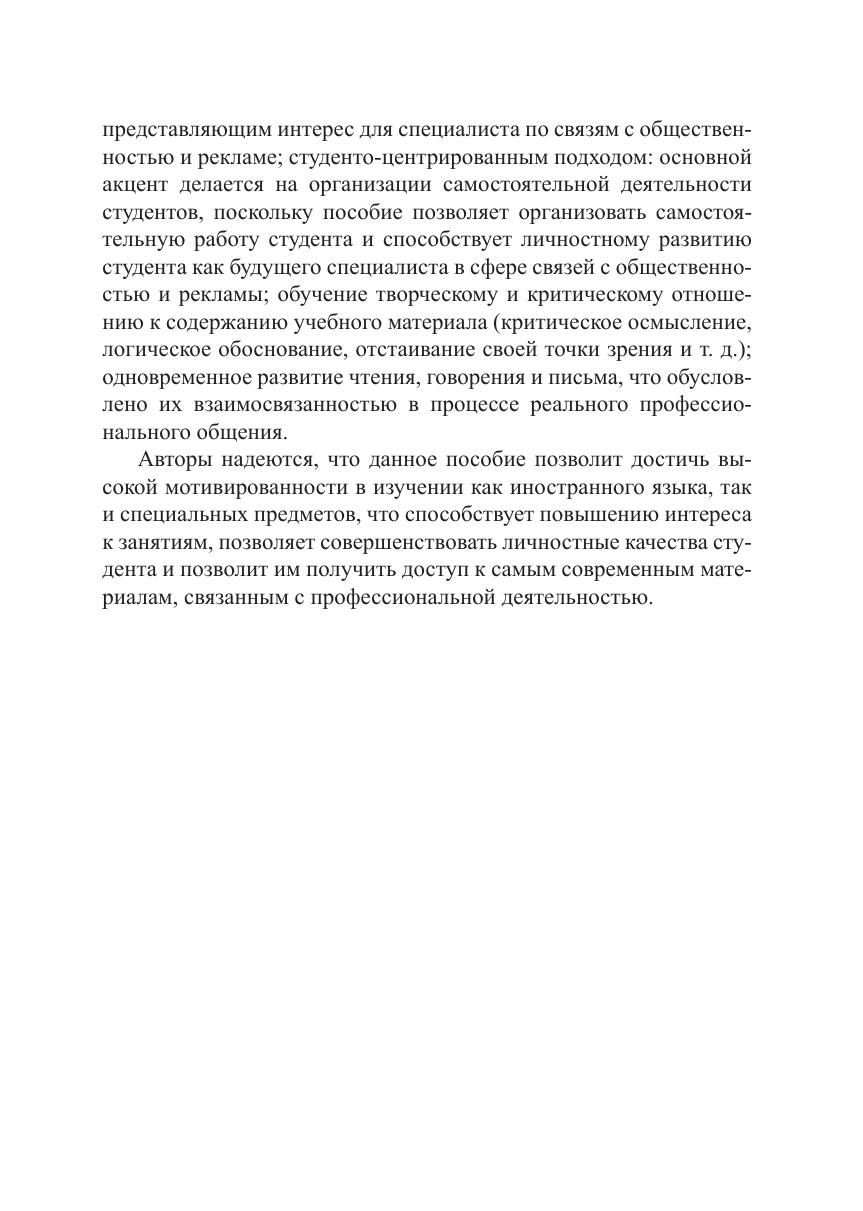 представляющим интерес для специалиста по связям с общественностью и рекламе; студенто-центрированным подходом: основной акцент делается на организации самостоятельной деятельности студентов, поскольку пособие позволяет организовать самостоятельную работу студента и способствует личностному развитию студента как будущего специалиста в сфере связей с общественностью и рекламы; обучение творческому и критическому отношению к содержанию учебного материала (критическое осмысление, логическое обоснование, отстаивание своей точки зрения и т. д.); одновременное развитие чтения, говорения и письма, что обусловлено их взаимосвязанностью в процессе реального профессионального общения.

Авторы надеются, что данное пособие позволит достичь высокой мотивированности в изучении как иностранного языка, так и специальных предметов, что способствует повышению интереса к занятиям, позволяет совершенствовать личностные качества студента и позволит им получить доступ к самым современным материалам, связанным с профессиональной деятельностью.